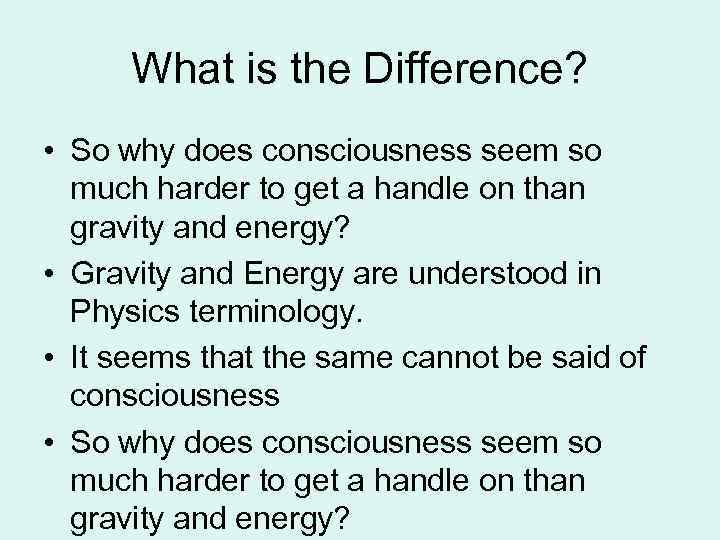 What is the Difference?

• So why does consciousness seem so much harder to get a handle on than gravity and energy?
• Gravity and Energy are understood in Physics terminology.
• It seems that the same cannot be said of consciousness
• So why does consciousness seem so much harder to get a handle on than gravity and energy?